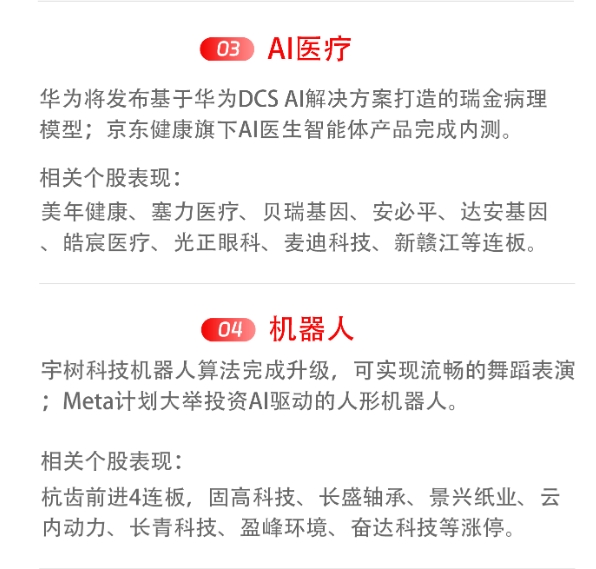 03 AI医疗

华为将发布基于华为DCS AI解决方案打造的瑞金病理模型；京东健康旗下AI医生智能体产品完成内测。

相关个股表现：

美年健康、塞力医疗、贝瑞基因、安必平、达安基因、皓宸医疗、光正眼科、麦迪科技、新赣江等连板。

04 机器人

宇树科技机器人算法完成升级，可实现流畅的舞蹈表演；Meta计划大举投资AI驱动的人形机器人。

相关个股表现：

杭齿前进4连板，固高科技、长盛轴承、景兴纸业、云内动力、长青科技、盈峰环境、奋达科技等涨停。